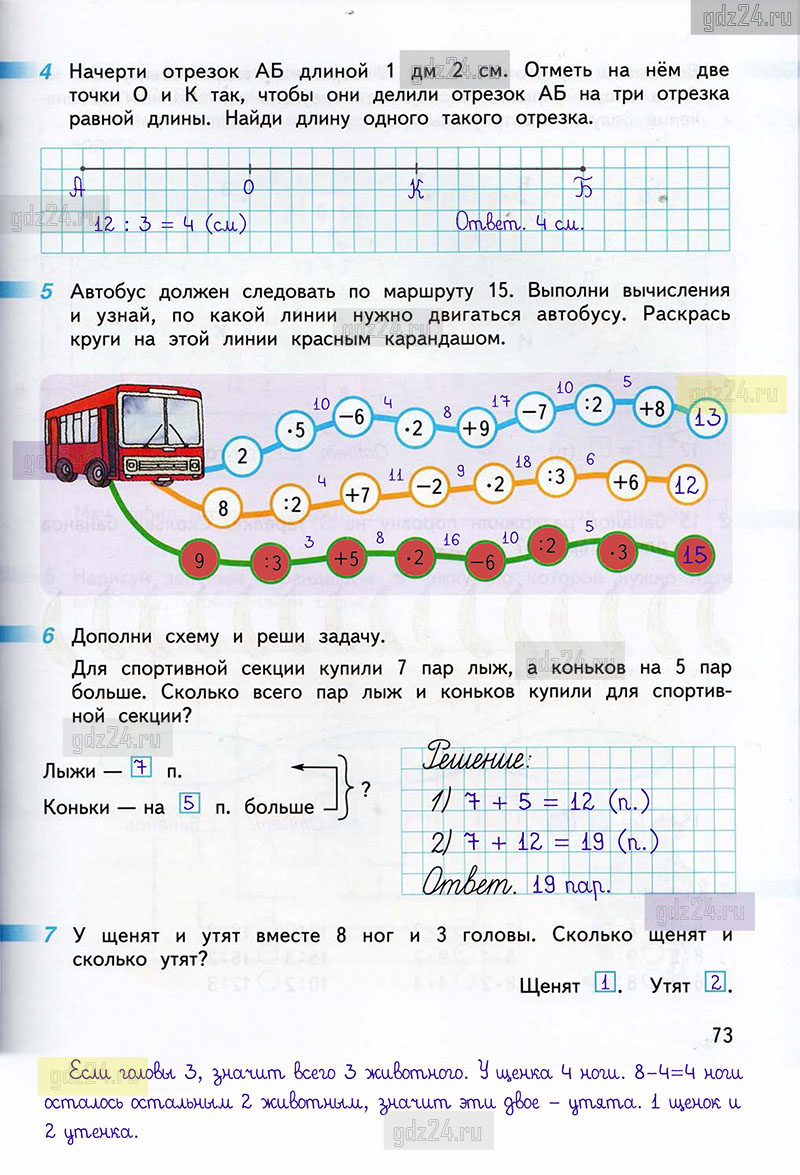 gdz24.ru

4 Начерти отрезок АБ длиной 1 дм 2 см. Отметь на нём две точки О и К так, чтобы они делили отрезок АБ на три отрезка равной длины. Найди длину одного такого отрезка.

А О К Б

12 : 3 = 4 (см) Ответ. 4 см.

5 Автобус должен следовать по маршруту 15. Выполни вычисления и узнай, по какой линии нужно двигаться автобусу. Раскрась круги на этой линии красным карандашом.

2 ·5 10 −6 4 ·2 8 +9 17 −7 10 :2 5 +8 13

8 :2 4 +7 11 −2 9 ·2 18 :3 6 +6 12

9 :3 3 +5 8 ·2 16 −6 10 :2 5 ·3 15

6 Дополни схему и реши задачу.

Для спортивной секции купили 7 пар лыж, а коньков на 5 пар больше. Сколько всего пар лыж и коньков купили для спортивной секции?

Лыжи — 7 п.
Коньки — на 5 п. больше
?

Решение:
1) 7 + 5 = 12 (п.)
2) 7 + 12 = 19 (п.)
Ответ. 19 пар.

7 У щенят и утят вместе 8 ног и 3 головы. Сколько щенят и сколько утят?

Щенят 1. Утят 2.

73

Если головы 3, значит всего 3 животного. У щенка 4 ноги. 8−4=4 ноги осталось остальным 2 животным, значит эти двое – утята. 1 щенок и 2 утенка.

gdz24.ru